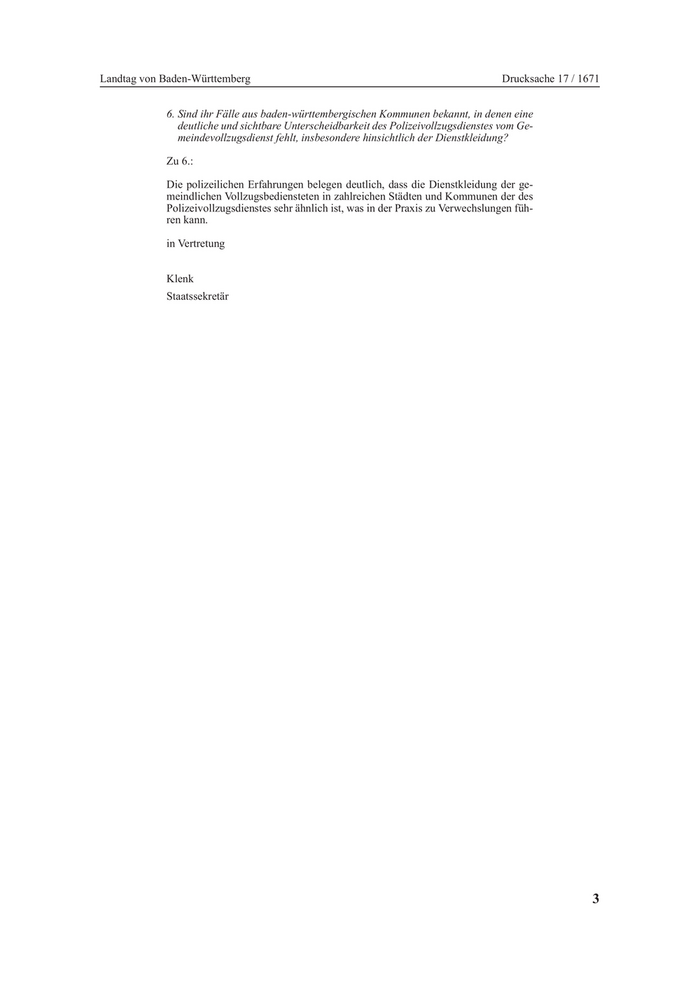 Landtag von Baden-Württemberg

Drucksache 17 / 1671

6. Sind ihr Fälle aus baden-württembergischen Kommunen bekannt, in denen eine deutliche und sichtbare Unterscheidbarkeit des Polizeivollzugsdienstes vom Gemeindevollzugsdienst fehlt, insbesondere hinsichtlich der Dienstkleidung?

Zu 6.:

Die polizeilichen Erfahrungen belegen deutlich, dass die Dienstkleidung der gemeindlichen Vollzugsbediensteten in zahlreichen Städten und Kommunen der des Polizeivollzugsdienstes sehr ähnlich ist, was in der Praxis zu Verwechslungen führen kann.

in Vertretung

Klenk
Staatssekretär

3